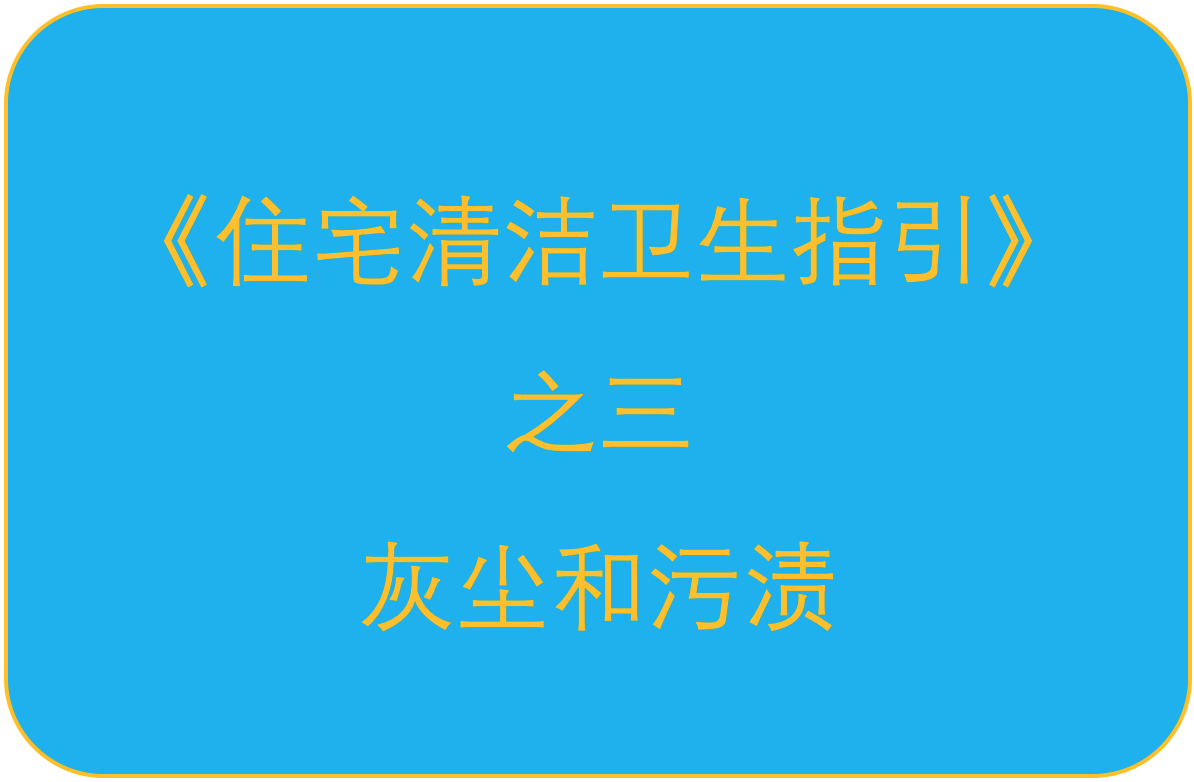 《住宅清洁卫生指引》

之三

灰尘和污渍